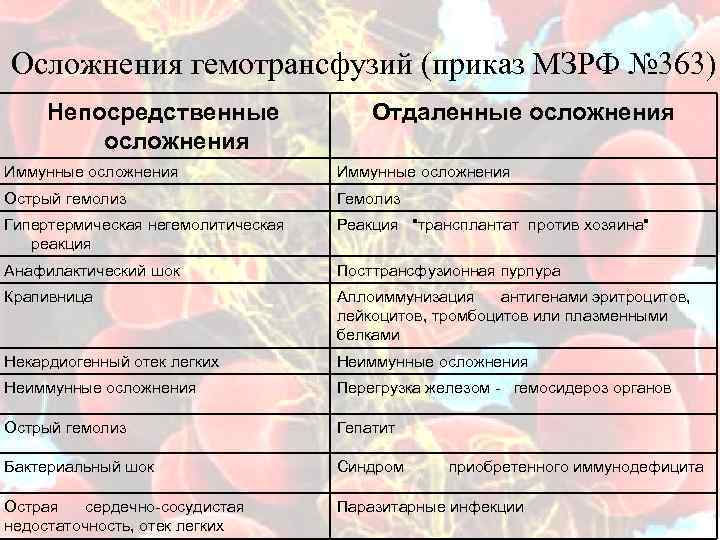 Осложнения гемотрансфузий (приказ МЗРФ №363)

| Непосредственные осложнения | Отдаленные осложнения |
|---|---|
| Иммунные осложнения | Иммунные осложнения |
| Острый гемолиз | Гемолиз |
| Гипертермическая негемолитическая реакция | Реакция "трансплантат против хозяина" |
| Анафилактический шок | Посттрансфузионная пурпура |
| Крапивница | Аллоиммунизация антигенами эритроцитов, лейкоцитов, тромбоцитов или плазменными белками |
| Некардиогенный отек легких | Неиммунные осложнения |
| Неиммунные осложнения | Перегрузка железом - гемосидероз органов |
| Острый гемолиз | Гепатит |
| Бактериальный шок | Синдром приобретенного иммунодефицита |
| Острая сердечно-сосудистая недостаточность, отек легких | Паразитарные инфекции |